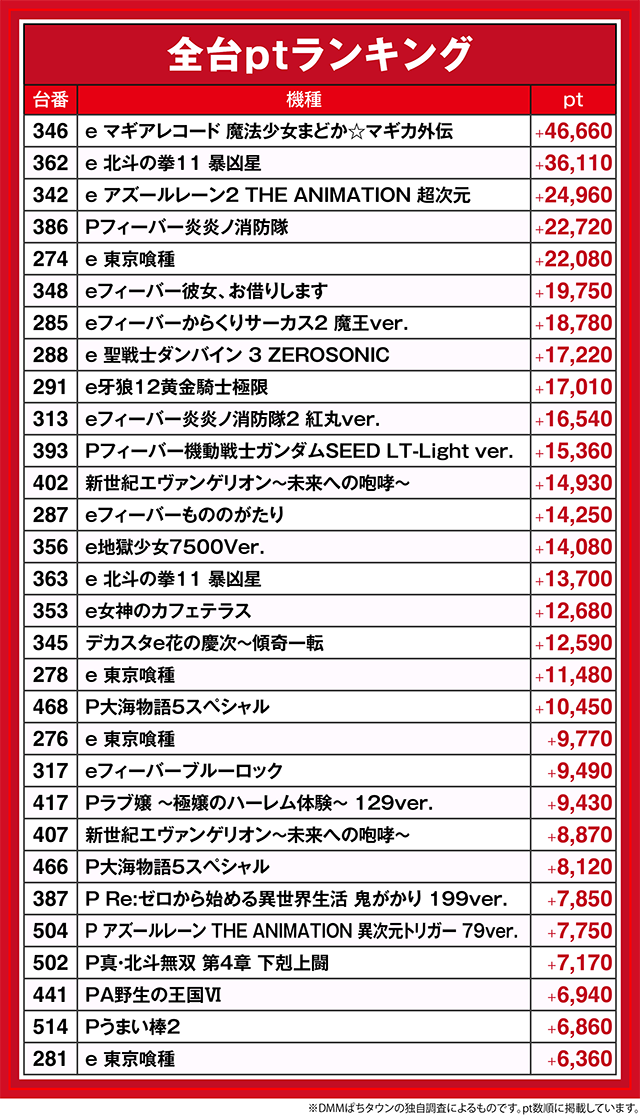 全台ptランキング

| 台番 | 機種 | pt |
|---|---|---|
| 346 | e マギアレコード 魔法少女まどか☆マギカ外伝 | +46,660 |
| 362 | e 北斗の拳11 暴凶星 | +36,110 |
| 342 | e アズールレーン2 THE ANIMATION 超次元 | +24,960 |
| 386 | Pフィーバー炎炎ノ消防隊 | +22,720 |
| 274 | e 東京喰種 | +22,080 |
| 348 | eフィーバー彼女、お借りします | +19,750 |
| 285 | eフィーバーからくりサーカス2 魔王ver. | +18,780 |
| 288 | e 聖戦士ダンバイン 3 ZEROSONIC | +17,220 |
| 291 | e牙狼12黄金騎士極限 | +17,010 |
| 313 | eフィーバー炎炎ノ消防隊2 紅丸ver. | +16,540 |
| 393 | Pフィーバー機動戦士ガンダムSEED LT-Light ver. | +15,360 |
| 402 | 新世紀エヴァンゲリオン～未来への咆哮～ | +14,930 |
| 287 | eフィーバーもののがたり | +14,250 |
| 356 | e地獄少女7500Ver. | +14,080 |
| 363 | e 北斗の拳11 暴凶星 | +13,700 |
| 353 | e女神のカフェテラス | +12,680 |
| 345 | デカスタe花の慶次～傾奇一転 | +12,590 |
| 278 | e 東京喰種 | +11,480 |
| 468 | P大海物語5スペシャル | +10,450 |
| 276 | e 東京喰種 | +9,770 |
| 317 | eフィーバーブルーロック | +9,490 |
| 417 | Pラブ嬢 ～極嬢のハーレム体験～ 129ver. | +9,430 |
| 407 | 新世紀エヴァンゲリオン～未来への咆哮～ | +8,870 |
| 466 | P大海物語5スペシャル | +8,120 |
| 387 | P Re:ゼロから始める異世界生活 鬼がかり 199ver. | +7,850 |
| 504 | P アズールレーン THE ANIMATION 異次元トリガー 79ver. | +7,750 |
| 502 | P真・北斗無双 第4章 下剋上闘 | +7,170 |
| 441 | PA野生の王国Ⅵ | +6,940 |
| 514 | Pうまい棒2 | +6,860 |
| 281 | e 東京喰種 | +6,360 |

※DMMぱちタウンの独自調査によるものです。pt数順に掲載しています。